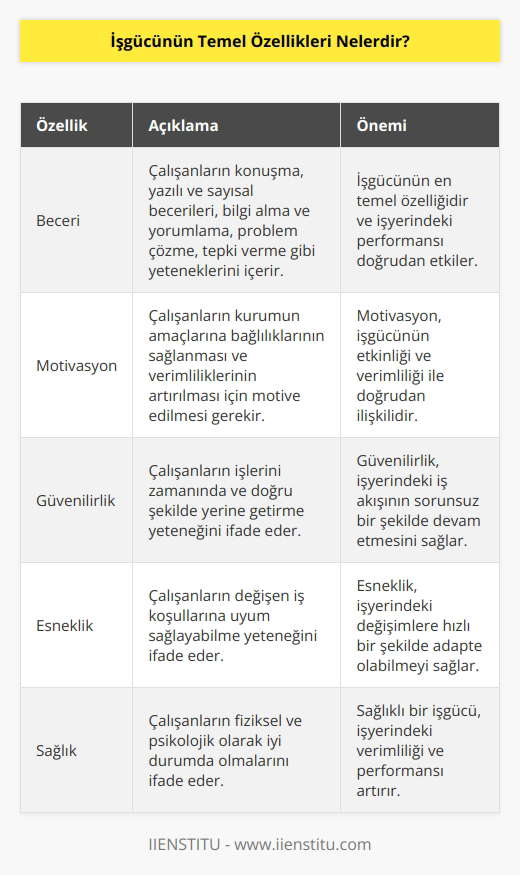 İşgücünün Temel Özellikleri Nelerdir?

| Özellik | Açıklama | Önemi |
|---|---|---|
| Beceri | Çalışanların konuşma, yazılı ve sayısal becerileri, bilgi alma ve yorumlama, problem çözme, tepki verme gibi yeteneklerini içerir. | İşgücünün en temel özelliğidir ve işyerindeki performansı doğrudan etkiler. |
| Motivasyon | Çalışanların kurumun amaçlarına bağlılıklarının sağlanması ve verimliliklerinin artırılması için motive edilmesi gerekir. | Motivasyon, işgücünün etkinliği ve verimliliği ile doğrudan ilişkilidir. |
| Güvenilirlik | Çalışanların işlerini zamanında ve doğru şekilde yerine getirme yeteneğini ifade eder. | Güvenilirlik, işyerindeki iş akışının sorunsuz bir şekilde devam etmesini sağlar. |
| Esneklik | Çalışanların değişen iş koşullarına uyum sağlayabilme yeteneğini ifade eder. | Esneklik, işyerindeki değişimlere hızlı bir şekilde adapte olabilmeyi sağlar. |
| Sağlık | Çalışanların fiziksel ve psikolojik olarak iyi durumda olmalarını ifade eder. | Sağlıklı bir işgücü, işyerindeki verimliliği ve performansı artırır. |

IIENSTITU - www.iienstitu.com